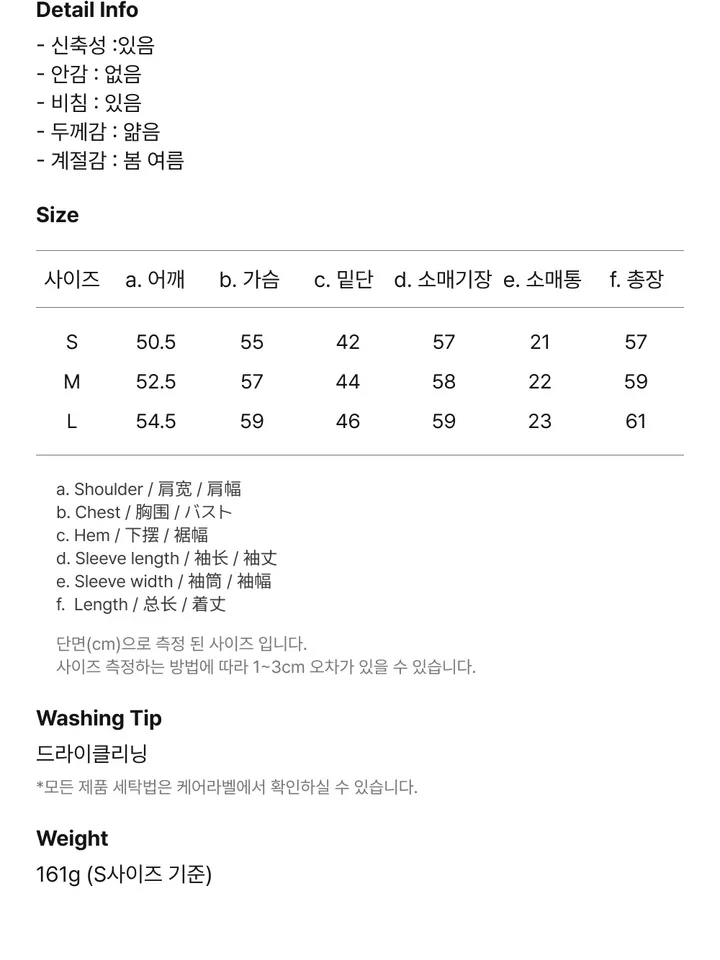 Detail Info
- 신축성 :있음
- 안감 : 없음
- 비침 : 있음
- 두께감 : 얇음
- 계절감 : 봄 여름

Size

| 사이즈 | a. 어깨 | b. 가슴 | c. 밑단 | d. 소매기장 | e. 소매통 | f. 총장 |
|---|---|---|---|---|---|---|
| S | 50.5 | 55 | 42 | 57 | 21 | 57 |
| M | 52.5 | 57 | 44 | 58 | 22 | 59 |
| L | 54.5 | 59 | 46 | 59 | 23 | 61 |

a. Shoulder / 肩宽 / 肩幅
b. Chest / 胸围 / バスト
c. Hem / 下摆 / 裾幅
d. Sleeve length / 袖长 / 袖丈
e. Sleeve width / 袖筒 / 袖幅
f. Length / 总长 / 着丈

단면(cm)으로 측정 된 사이즈 입니다.
사이즈 측정하는 방법에 따라 1~3cm 오차가 있을 수 있습니다.

Washing Tip
드라이클리닝
*모든 제품 세탁법은 케어라벨에서 확인하실 수 있습니다.

Weight
161g (S사이즈 기준)